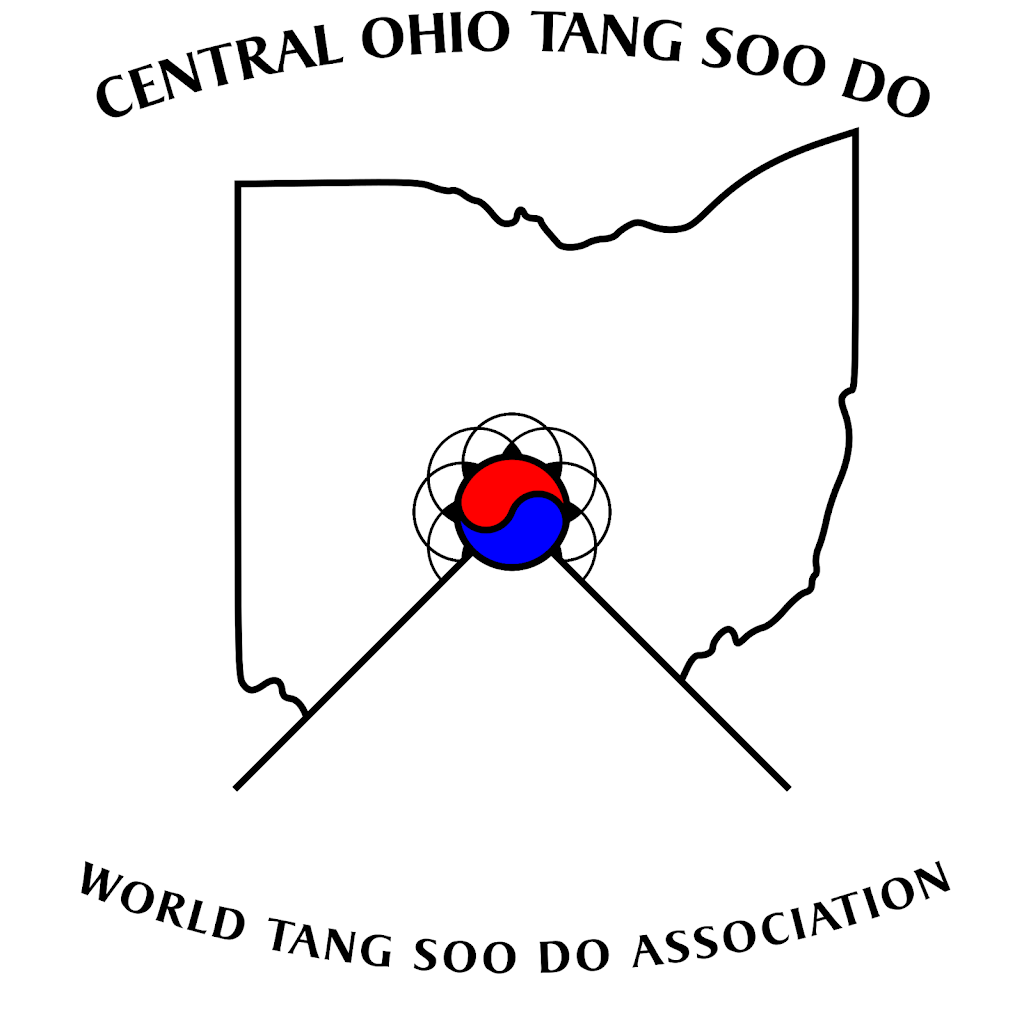 CENTRAL OHIO TANG SOO DO

WORLD TANG SOO DO ASSOCIATION